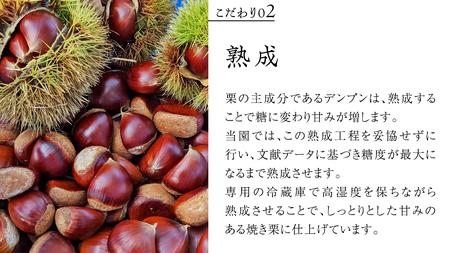 こだわり02

熟成

栗の主成分であるデンプンは、熟成することで糖に変わり甘みが増します。
当園では、この熟成工程を妥協せずに行い、文献データに基づき糖度が最大になるまで熟成させます。
専用の冷蔵庫で高湿度を保ちながら熟成させることで、しっとりとした甘みのある焼き栗に仕上げています。